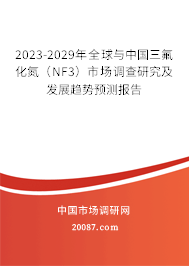 2023-2029年全球与中国三氟化氮（NF3）市场调查研究及发展趋势预测报告

中国市场调研网

20087.com